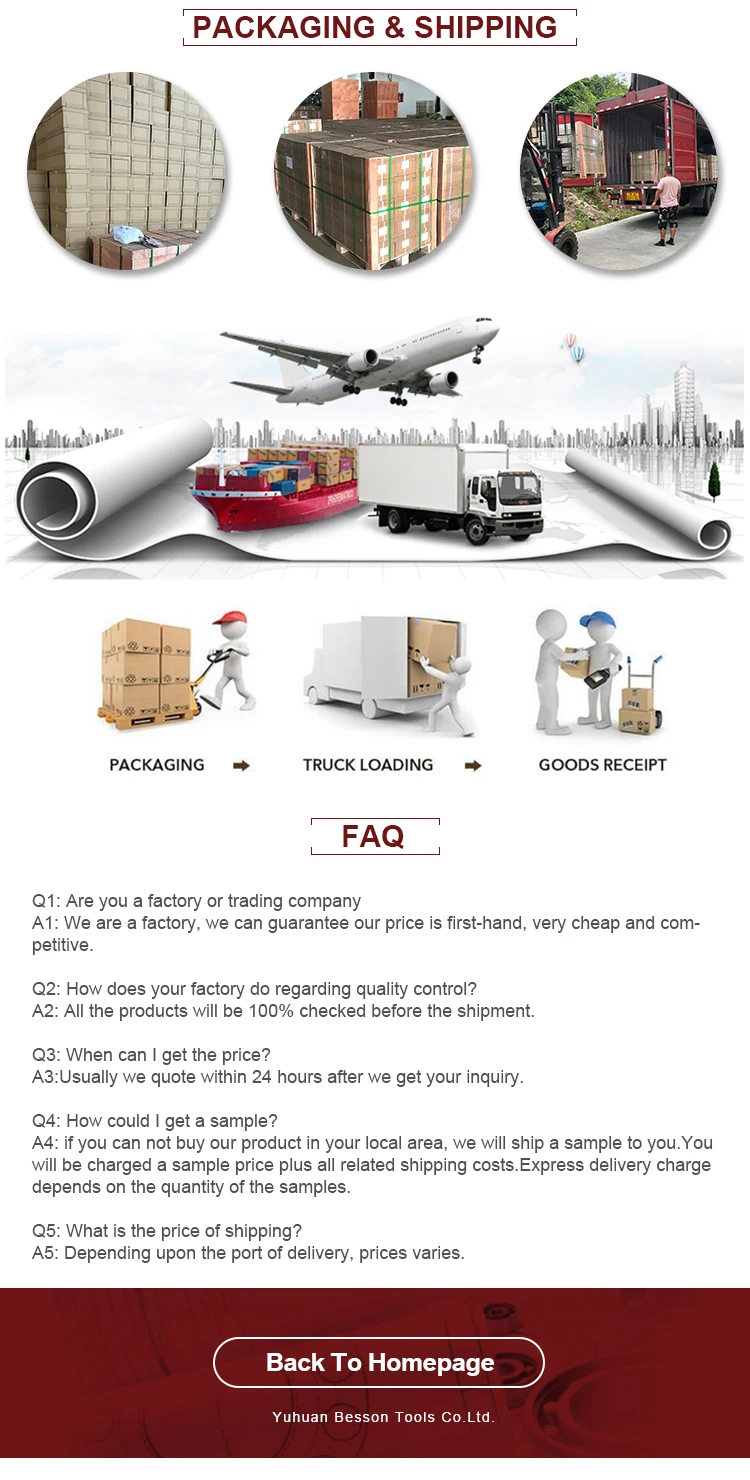 PACKAGING & SHIPPING

PACKAGING ➡ TRUCK LOADING ➡ GOODS RECEIPT

FAQ

Q1: Are you a factory or trading company
A1: We are a factory, we can guarantee our price is first-hand, very cheap and competitive.

Q2: How does your factory do regarding quality control?
A2: All the products will be 100% checked before the shipment.

Q3: When can I get the price?
A3:Usually we quote within 24 hours after we get your inquiry.

Q4: How could I get a sample?
A4: if you can not buy our product in your local area, we will ship a sample to you.You will be charged a sample price plus all related shipping costs.Express delivery charge depends on the quantity of the samples.

Q5: What is the price of shipping?
A5: Depending upon the port of delivery, prices varies.

Back To Homepage

Yuhuan Besson Tools Co.Ltd.